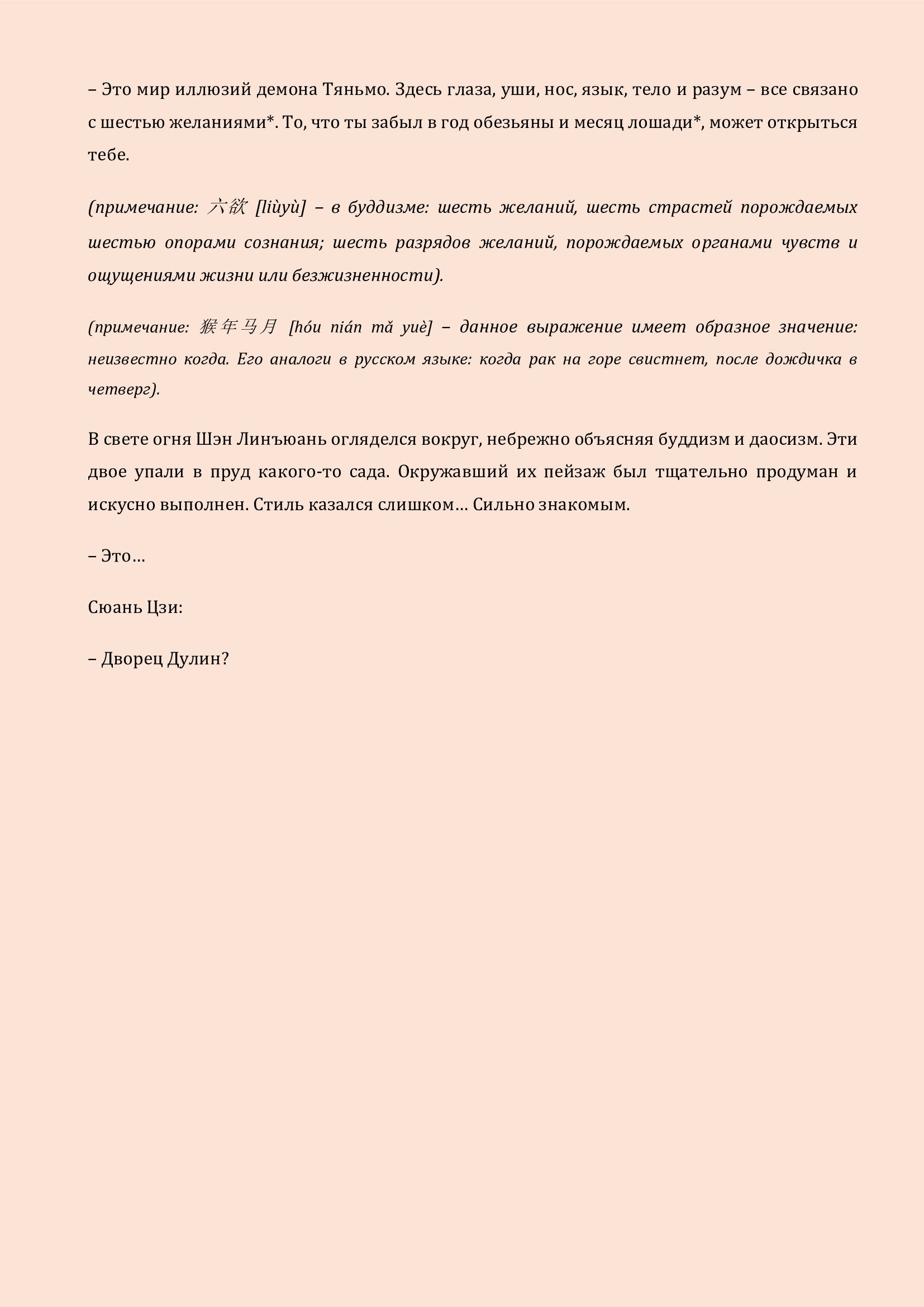 – Это мир иллюзий демона Тяньмо. Здесь глаза, уши, нос, язык, тело и разум – все связано с шестью желаниями*. То, что ты забыл в год обезьяны и месяц лошади*, может открыться тебе.

(примечание: 六欲 [liùyù] – в буддизме: шесть желаний, шесть страстей порождаемых шестью опорами сознания; шесть разрядов желаний, порождаемых органами чувств и ощущениями жизни или безжизненности).

(примечание: 猴年马月 [hóu nián mǎ yuè] – данное выражение имеет образное значение: неизвестно когда. Его аналоги в русском языке: когда рак на горе свистнет, после дождичка в четверг).

В свете огня Шэн Линъюань огляделся вокруг, небрежно объясняя буддизм и даосизм. Эти двое упали в пруд какого-то сада. Окружавший их пейзаж был тщательно продуман и искусно выполнен. Стиль казался слишком… Сильно знакомым.

– Это…

Сюань Цзи:

– Дворец Дулин?